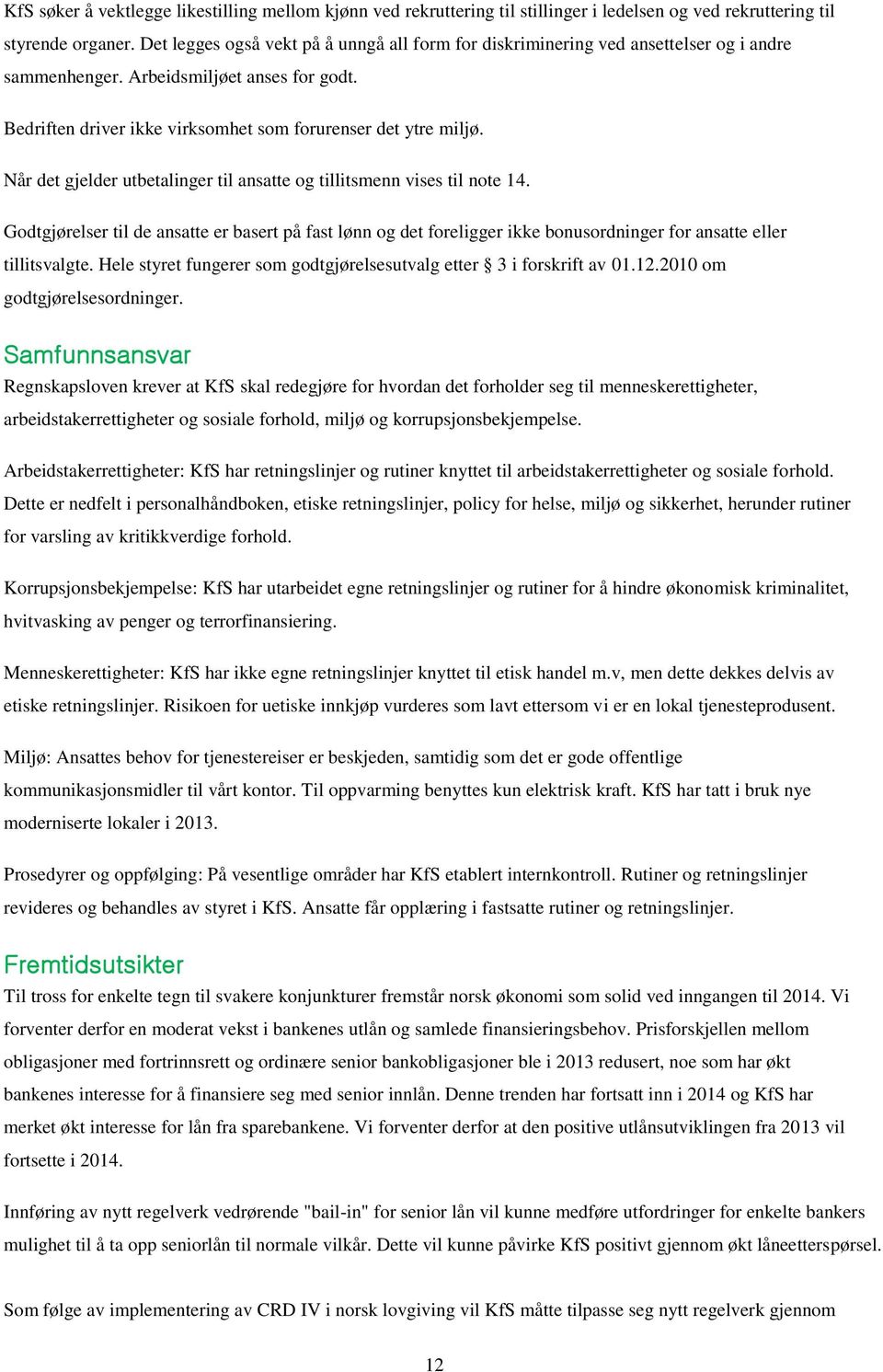 KfS søker å vektlegge likestilling mellom kjønn ved rekruttering til stillinger i ledelsen og ved rekruttering til styrende organer. Det legges også vekt på å unngå all form for diskriminering ved ansettelser og i andre sammenhenger. Arbeidsmiljøet anses for godt.

Bedriften driver ikke virksomhet som forurenser det ytre miljø.

Når det gjelder utbetalinger til ansatte og tillitsmenn vises til note 14.

Godtgjørelser til de ansatte er basert på fast lønn og det foreligger ikke bonusordninger for ansatte eller tillitsvalgte. Hele styret fungerer som godtgjørelsesutvalg etter § 3 i forskrift av 01.12.2010 om godtgjørelsesordninger.

Samfunnsansvar

Regnskapsloven krever at KfS skal redegjøre for hvordan det forholder seg til menneskerettigheter, arbeidstakerrettigheter og sosiale forhold, miljø og korrupsjonsbekjempelse.

Arbeidstakerrettigheter: KfS har retningslinjer og rutiner knyttet til arbeidstakerrettigheter og sosiale forhold. Dette er nedfelt i personalhåndboken, etiske retningslinjer, policy for helse, miljø og sikkerhet, herunder rutiner for varsling av kritikkverdige forhold.

Korrupsjonsbekjempelse: KfS har utarbeidet egne retningslinjer og rutiner for å hindre økonomisk kriminalitet, hvitvasking av penger og terrorfinansiering.

Menneskerettigheter: KfS har ikke egne retningslinjer knyttet til etisk handel m.v, men dette dekkes delvis av etiske retningslinjer. Risikoen for uetiske innkjøp vurderes som lavt ettersom vi er en lokal tjenesteprodusent.

Miljø: Ansattes behov for tjenestereiser er beskjeden, samtidig som det er gode offentlige kommunikasjonsmidler til vårt kontor. Til oppvarming benyttes kun elektrisk kraft. KfS har tatt i bruk nye moderniserte lokaler i 2013.

Prosedyrer og oppfølging: På vesentlige områder har KfS etablert internkontroll. Rutiner og retningslinjer revideres og behandles av styret i KfS. Ansatte får opplæring i fastsatte rutiner og retningslinjer.

Fremtidsutsikter

Til tross for enkelte tegn til svakere konjunkturer fremstår norsk økonomi som solid ved inngangen til 2014. Vi forventer derfor en moderat vekst i bankenes utlån og samlede finansieringsbehov. Prisforskjellen mellom obligasjoner med fortrinnsrett og ordinære senior bankobligasjoner ble i 2013 redusert, noe som har økt bankenes interesse for å finansiere seg med senior innlån. Denne trenden har fortsatt inn i 2014 og KfS har merket økt interesse for lån fra sparebankene. Vi forventer derfor at den positive utlånsutviklingen fra 2013 vil fortsette i 2014.

Innføring av nytt regelverk vedrørende "bail-in" for senior lån vil kunne medføre utfordringer for enkelte bankers mulighet til å ta opp seniorlån til normale vilkår. Dette vil kunne påvirke KfS positivt gjennom økt låneetterspørsel.

Som følge av implementering av CRD IV i norsk lovgiving vil KfS måtte tilpasse seg nytt regelverk gjennom

12